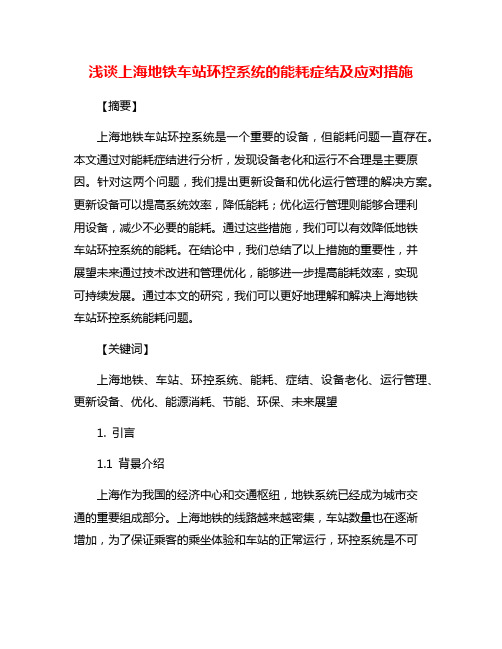 浅谈上海地铁车站环控系统的能耗症结及应对措施

【摘要】

上海地铁车站环控系统是一个重要的设备，但能耗问题一直存在。本文通过对能耗症结进行分析，发现设备老化和运行不合理是主要原因。针对这两个问题，我们提出更新设备和优化运行管理的解决方案。更新设备可以提高系统效率，降低能耗；优化运行管理则能够合理利用设备，减少不必要的能耗。通过这些措施，我们可以有效降低地铁车站环控系统的能耗。在结论中，我们总结了以上措施的重要性，并展望未来通过技术改进和管理优化，能够进一步提高能耗效率，实现可持续发展。通过本文的研究，我们可以更好地理解和解决上海地铁车站环控系统能耗问题。

【关键词】

上海地铁、车站、环控系统、能耗、症结、设备老化、运行管理、更新设备、优化、能源消耗、节能、环保、未来展望

1. 引言

1.1 背景介绍

上海作为我国的经济中心和交通枢纽，地铁系统已经成为城市交通的重要组成部分。上海地铁的线路越来越密集，车站数量也在逐渐增加，为了保证乘客的乘坐体验和车站的正常运行，环控系统是不可